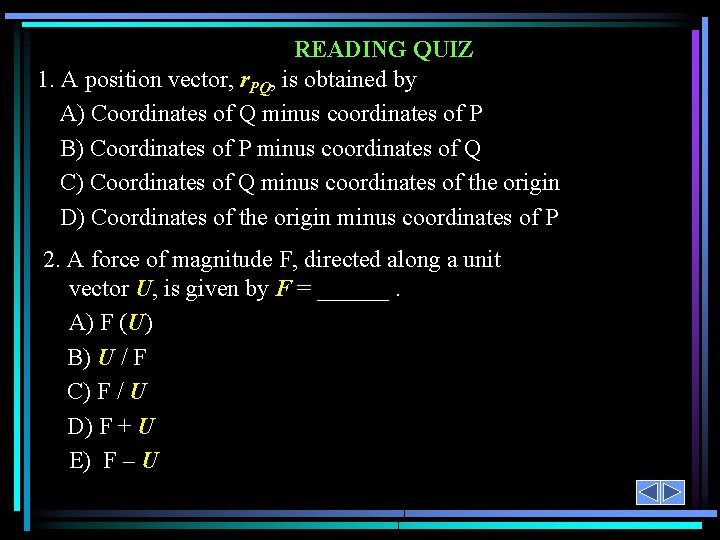 READING QUIZ

1. A position vector, $r_{PQ}$, is obtained by

A) Coordinates of Q minus coordinates of P

B) Coordinates of P minus coordinates of Q

C) Coordinates of Q minus coordinates of the origin

D) Coordinates of the origin minus coordinates of P

2. A force of magnitude F, directed along a unit vector $U$, is given by $F$ = ______ .

A) F ($U$)

B) $U$ / F

C) F / $U$

D) F + $U$

E) F – $U$